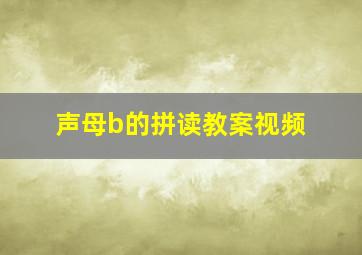 声母b的拼读教案视频